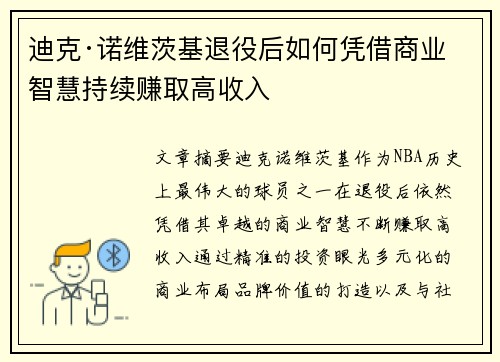 迪克·诺维茨基退役后如何凭借商业智慧持续赚取高收入

文章摘要迪克诺维茨基作为NBA历史上最伟大的球员之一在退役后依然凭借其卓越的商业智慧不断赚取高收入通过精准的投资眼光多元化的商业布局品牌价值的打造以及与社